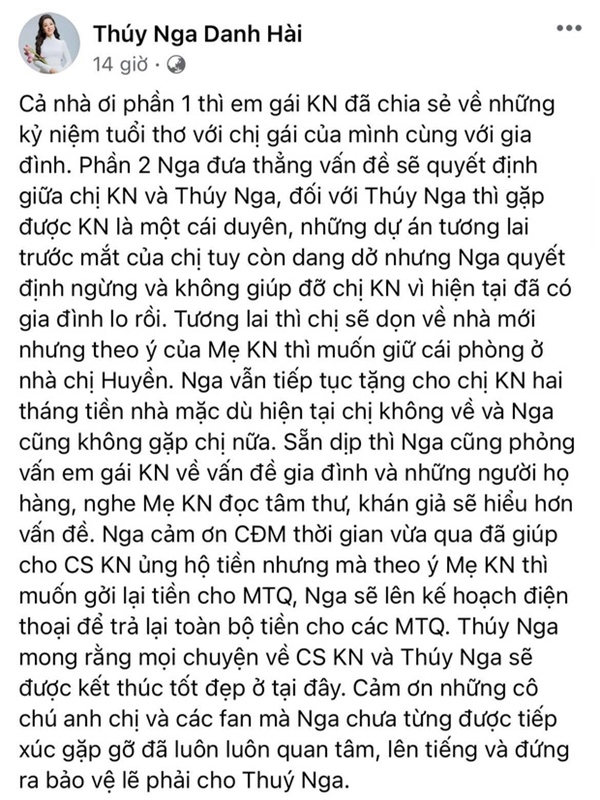 Thúy Nga Danh Hài
14 giờ ·

Cả nhà ơi phần 1 thì em gái KN đã chia sẻ về những kỷ niệm tuổi thơ với chị gái của mình cùng với gia đình. Phần 2 Nga đưa thẳng vấn đề sẽ quyết định giữa chị KN và Thúy Nga, đối với Thúy Nga thì gặp được KN là một cái duyên, những dự án tương lai trước mắt của chị tuy còn dang dở nhưng Nga quyết định ngừng và không giúp đỡ chị KN vì hiện tại đã có gia đình lo rồi. Tương lai thì chị sẽ dọn về nhà mới nhưng theo ý của Mẹ KN thì muốn giữ cái phòng ở nhà chị Huyền. Nga vẫn tiếp tục tặng cho chị KN hai tháng tiền nhà mặc dù hiện tại chị không về và Nga cũng không gặp chị nữa. Sẵn dịp thì Nga cũng phỏng vấn em gái KN về vấn đề gia đình và những người họ hàng, nghe Mẹ KN đọc tâm thư, khán giả sẽ hiểu hơn vấn đề. Nga cảm ơn CĐM thời gian vừa qua đã giúp cho CS KN ủng hộ tiền nhưng mà theo ý Mẹ KN thì muốn gởi lại tiền cho MTQ, Nga sẽ lên kế hoạch điện thoại để trả lại toàn bộ tiền cho các MTQ. Thúy Nga mong rằng mọi chuyện về CS KN và Thúy Nga sẽ được kết thúc tốt đẹp ở tại đây. Cảm ơn những cô chú anh chị và các fan mà Nga chưa từng được tiếp xúc gặp gỡ đã luôn luôn quan tâm, lên tiếng và đứng ra bảo vệ lẽ phải cho Thuý Nga.